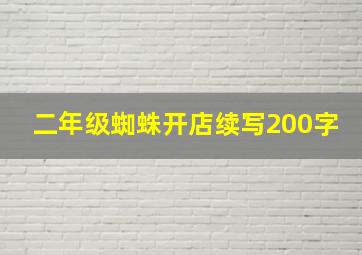 二年级蜘蛛开店续写200字